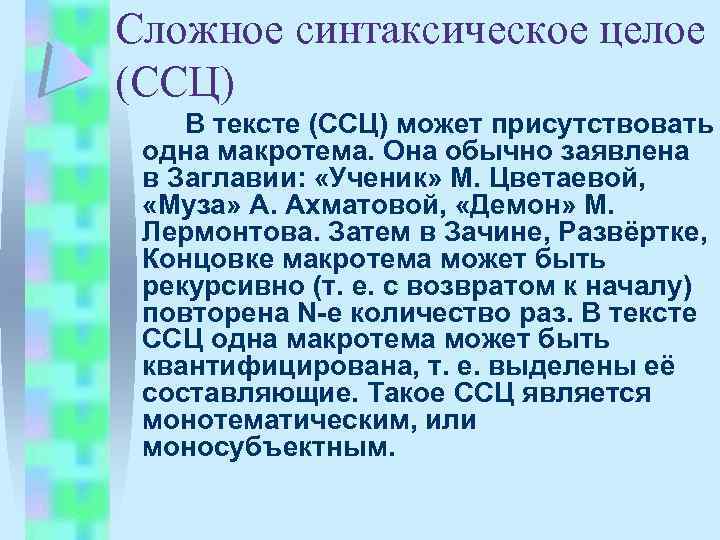 Сложное синтаксическое целое (ССЦ)

В тексте (ССЦ) может присутствовать одна макротема. Она обычно заявлена в Заглавии: «Ученик» М. Цветаевой, «Муза» А. Ахматовой, «Демон» М. Лермонтова. Затем в Зачине, Развёртке, Концовке макротема может быть рекурсивно (т. е. с возвратом к началу) повторена N-е количество раз. В тексте ССЦ одна макротема может быть квантифицирована, т. е. выделены её составляющие. Такое ССЦ является монотематическим, или моносубъектным.